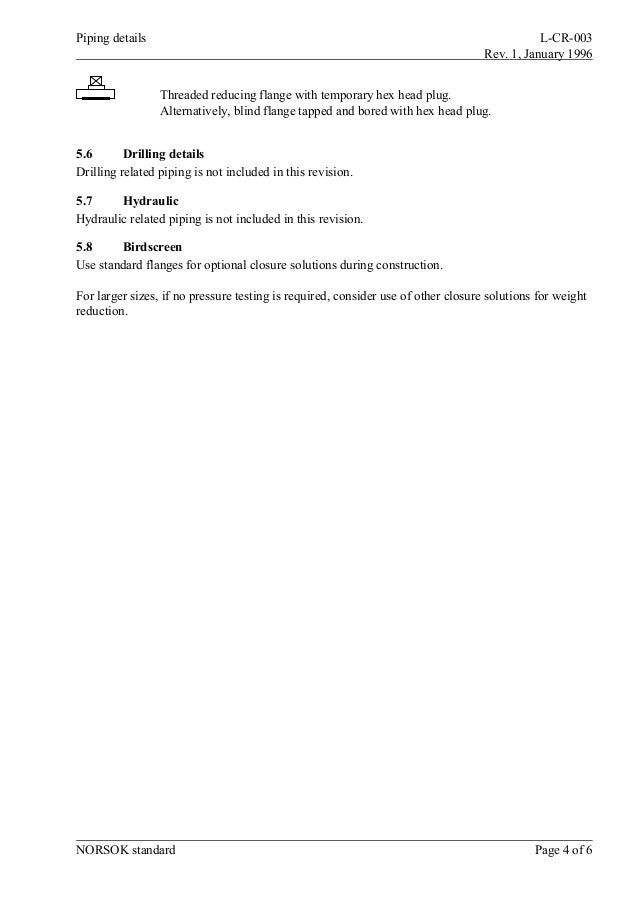 Piping details

L-CR-003
Rev. 1, January 1996

Threaded reducing flange with temporary hex head plug.
Alternatively, blind flange tapped and bored with hex head plug.

5.6 Drilling details
Drilling related piping is not included in this revision.

5.7 Hydraulic
Hydraulic related piping is not included in this revision.

5.8 Birdscreen
Use standard flanges for optional closure solutions during construction.

For larger sizes, if no pressure testing is required, consider use of other closure solutions for weight reduction.

NORSOK standard

Page 4 of 6